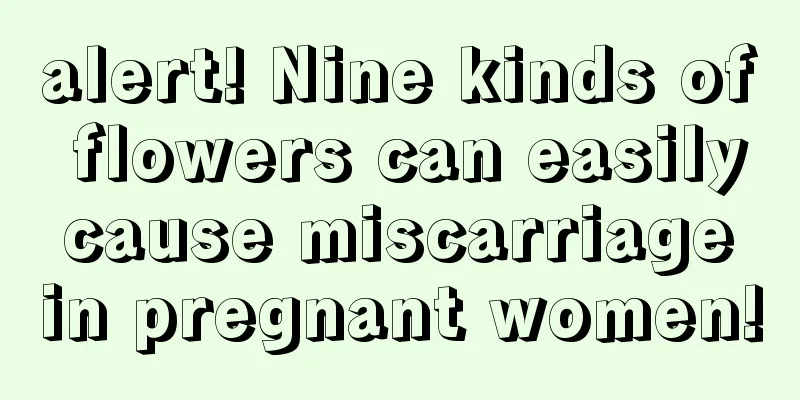 alert! Nine kinds of flowers can easily cause miscarriage in pregnant women!